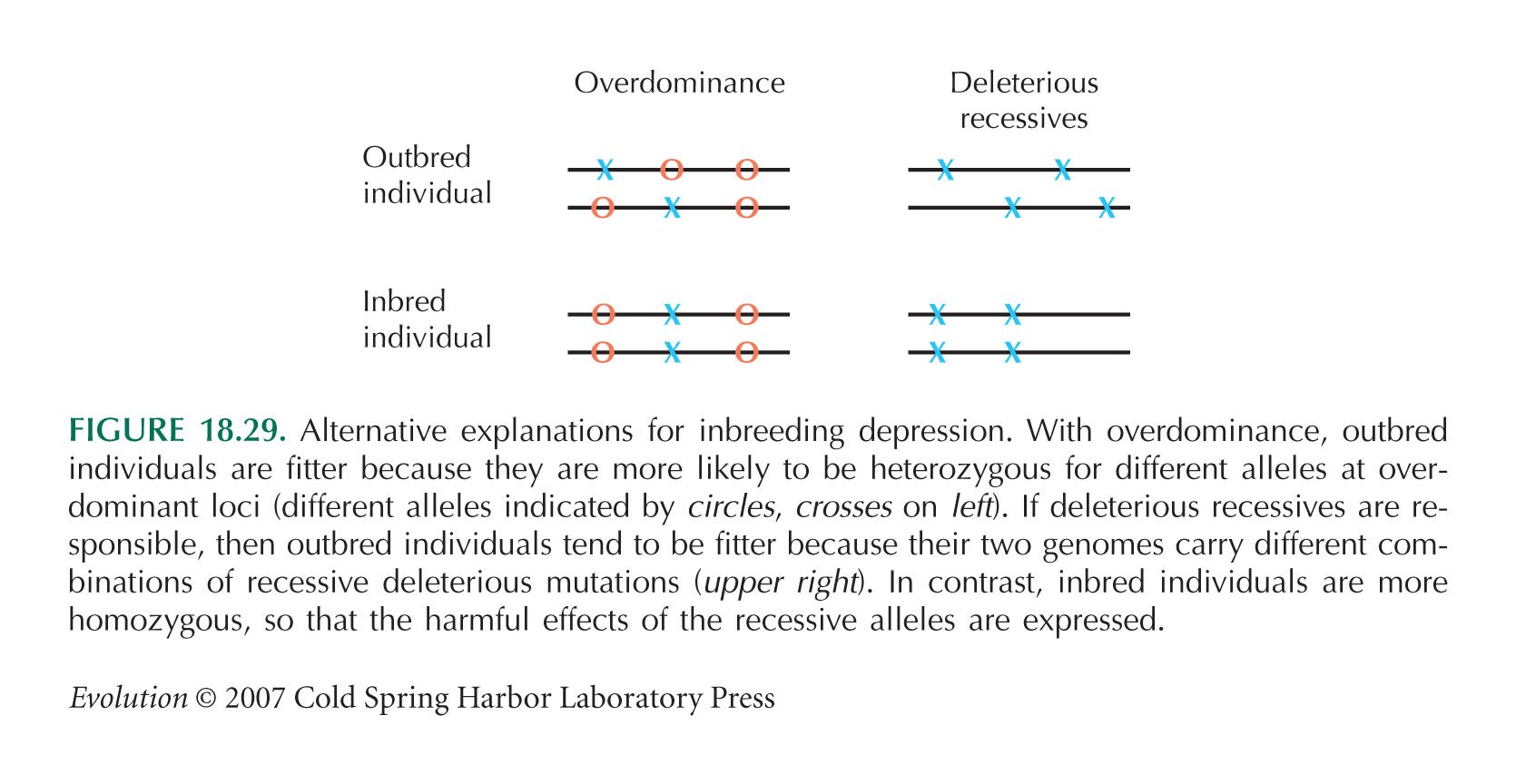 Overdominance

Deleterious recessives

Outbred individual

Inbred individual

FIGURE 18.29. Alternative explanations for inbreeding depression. With overdominance, outbred individuals are fitter because they are more likely to be heterozygous for different alleles at overdominant loci (different alleles indicated by circles, crosses on left). If deleterious recessives are responsible, then outbred individuals tend to be fitter because their two genomes carry different combinations of recessive deleterious mutations (upper right). In contrast, inbred individuals are more homozygous, so that the harmful effects of the recessive alleles are expressed.

Evolution © 2007 Cold Spring Harbor Laboratory Press